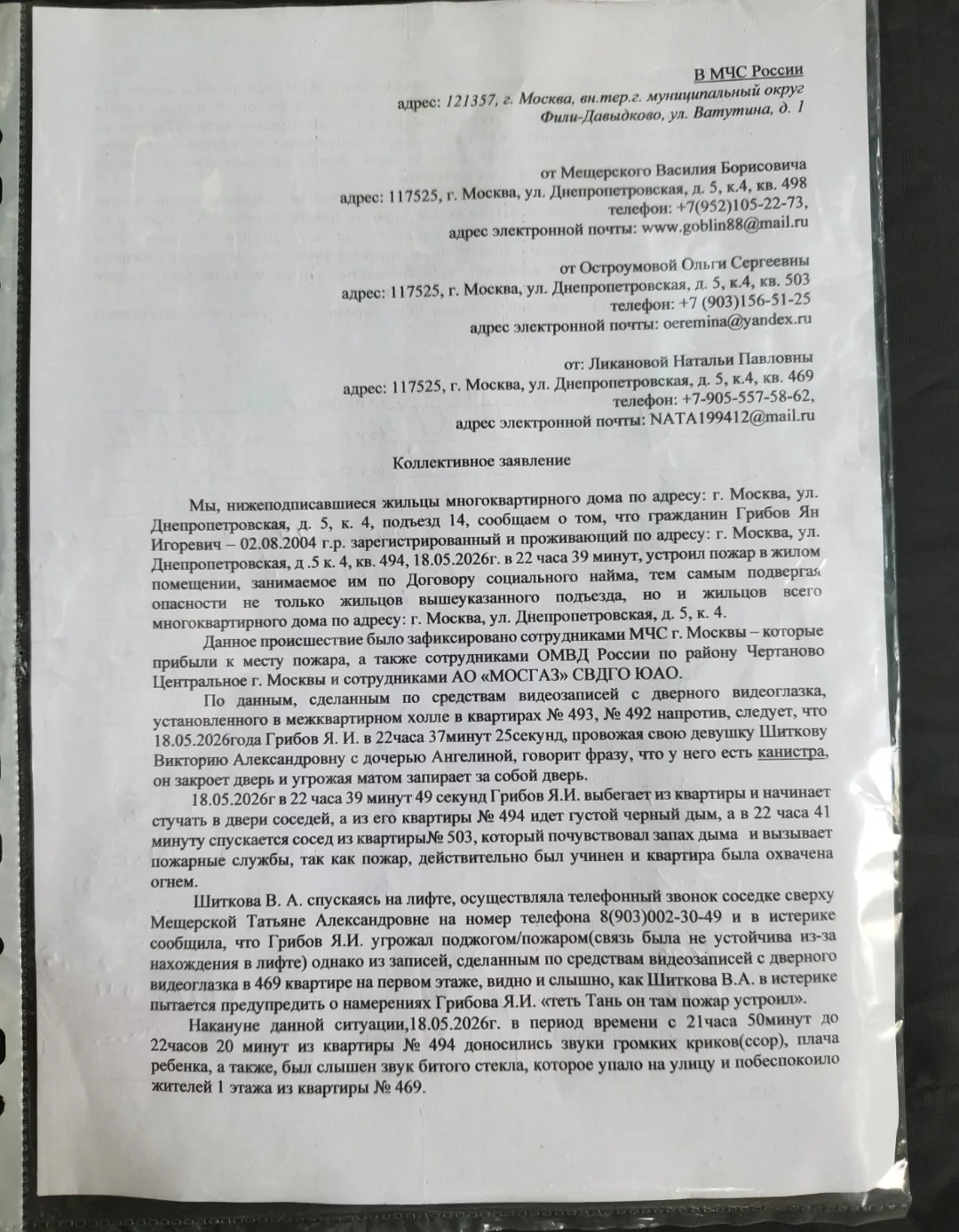 В МЧС России
адрес: 121357, г. Москва, вн.тер.г. муниципальный округ Фили-Давыдково, ул. Ватутина, д. 1

от Мещерского Василия Борисовича
адрес: 117525, г. Москва, ул. Днепропетровская, д. 5, к.4, кв. 498
телефон: +7(952)105-22-73,
адрес электронной почты: www.goblin88@mail.ru

от Остроумовой Ольги Сергеевны
адрес: 117525, г. Москва, ул. Днепропетровская, д. 5, к.4, кв. 503
телефон: +7 (903)156-51-25
адрес электронной почты: oeremina@yandex.ru

от: Ликановой Натальи Павловны
адрес: 117525, г. Москва, ул. Днепропетровская, д. 5, к.4, кв. 469
телефон: +7-905-557-58-62,
адрес электронной почты: NATA199412@mail.ru

Коллективное заявление

Мы, нижеподписавшиеся жильцы многоквартирного дома по адресу: г. Москва, ул. Днепропетровская, д. 5, к. 4, подъезд 14, сообщаем о том, что гражданин Грибов Ян Игоревич – 02.08.2004 г.р. зарегистрированный и проживающий по адресу: г. Москва, ул. Днепропетровская, д .5 к. 4, кв. 494, 18.05.2026г. в 22 часа 39 минут, устроил пожар в жилом помещении, занимаемое им по Договору социального найма, тем самым подвергая опасности не только жильцов вышеуказанного подъезда, но и жильцов всего многоквартирного дома по адресу: г. Москва, ул. Днепропетровская, д. 5, к. 4.

Данное происшествие было зафиксировано сотрудниками МЧС г. Москвы – которые прибыли к месту пожара, а также сотрудниками ОМВД России по району Чертаново Центральное г. Москвы и сотрудниками АО «МОСГАЗ» СВДГО ЮАО.

По данным, сделанным по средствам видеозаписей с дверного видеоглазка, установленного в межквартирном холле в квартирах № 493, № 492 напротив, следует, что 18.05.2026года Грибов Я. И. в 22часа 37минут 25секунд, провожая свою девушку Шиткову Викторию Александровну с дочерью Ангелиной, говорит фразу, что у него есть канистра, он закроет дверь и угрожая матом запирает за собой дверь.

18.05.2026г в 22 часа 39 минут 49 секунд Грибов Я.И. выбегает из квартиры и начинает стучать в двери соседей, а из его квартиры № 494 идет густой черный дым, а в 22 часа 41 минуту спускается сосед из квартиры№ 503, который почувствовал запах дыма и вызывает пожарные службы, так как пожар, действительно был учинен и квартира была охвачена огнем.

Шиткова В. А. спускаясь на лифте, осуществляла телефонный звонок соседке сверху Мещерской Татьяне Александровне на номер телефона 8(903)002-30-49 и в истерике сообщила, что Грибов Я.И. угрожал поджогом/пожаром(связь была не устойчива из-за нахождения в лифте) однако из записей, сделанным по средствам видеозаписей с дверного видеоглазка в 469 квартире на первом этаже, видно и слышно, как Шиткова В.А. в истерике пытается предупредить о намерениях Грибова Я.И. «теть Тань он там пожар устроил».

Накануне данной ситуации,18.05.2026г. в период времени с 21часа 50минут до 22часов 20 минут из квартиры № 494 доносились звуки громких криков(ссор), плача ребенка, а также, был слышен звук битого стекла, которое упало на улицу и побеспокоило жителей 1 этажа из квартиры № 469.